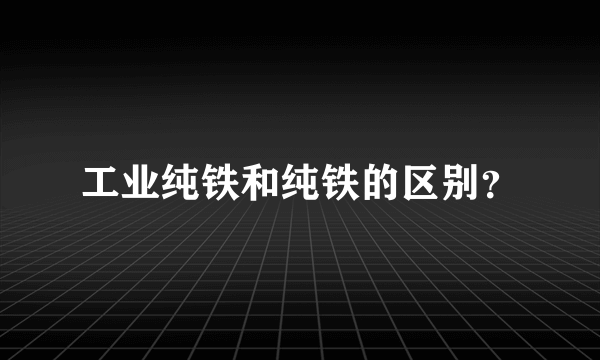 工业纯铁和纯铁的区别？